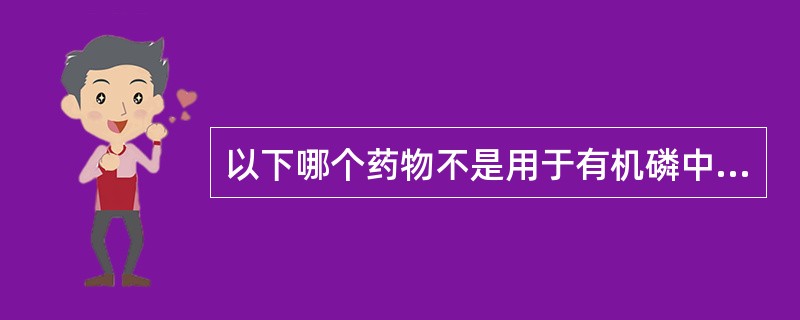 以下哪个药物不是用于有机磷中...